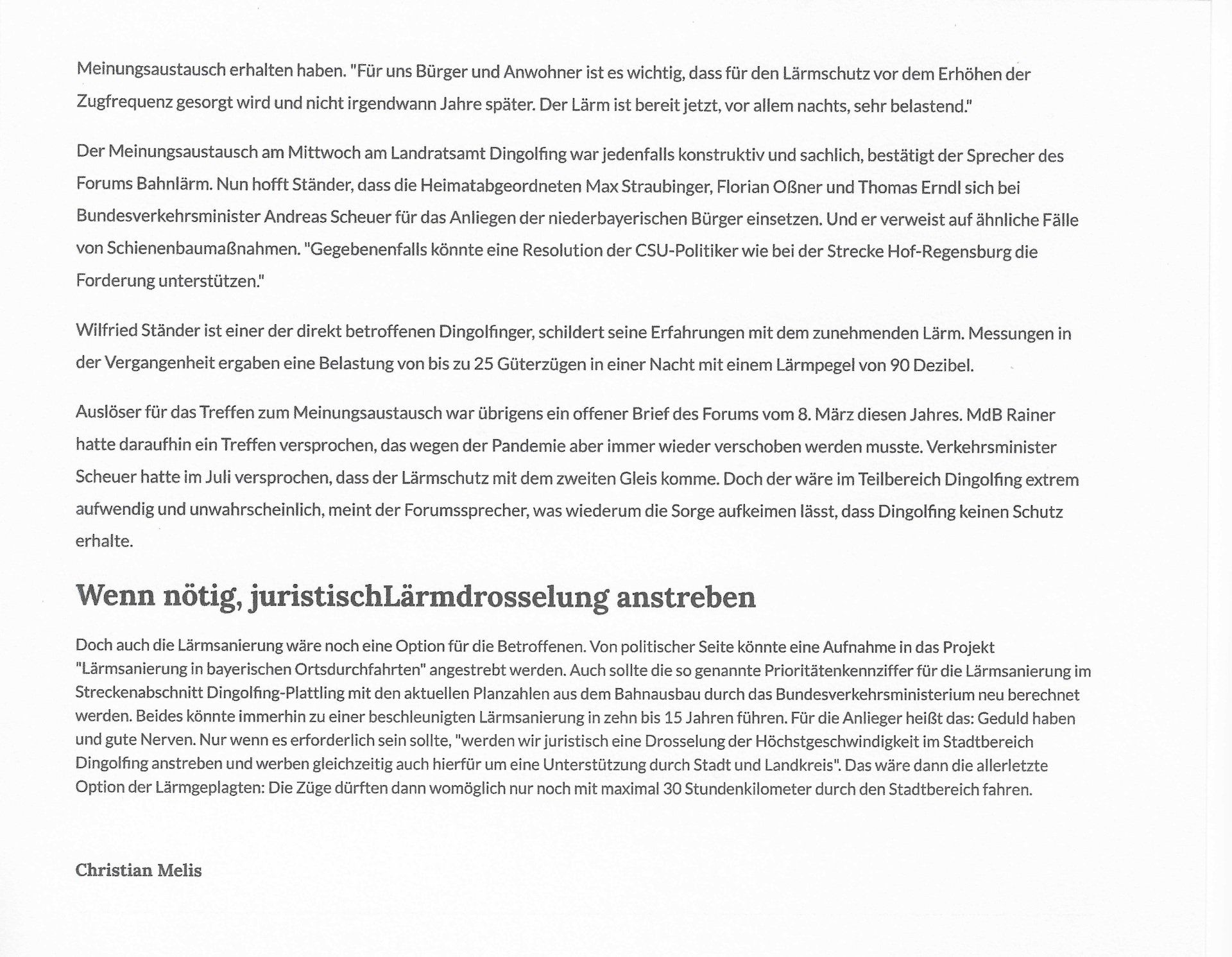 Meinungsaustausch erhalten haben. "Für uns Bürger und Anwohner ist es wichtig, dass für den Lärmschutz vor dem Erhöhen der Zugfrequenz gesorgt wird und nicht irgendwann Jahre später. Der Lärm ist bereit jetzt, vor allem nachts, sehr belastend."

Der Meinungsaustausch am Mittwoch am Landratsamt Dingolfing war jedenfalls konstruktiv und sachlich, bestätigt der Sprecher des Forums Bahnlärm. Nun hofft Ständer, dass die Heimatabgeordneten Max Straubinger, Florian Oßner und Thomas Erndl sich bei Bundesverkehrsminister Andreas Scheuer für das Anliegen der niederbayerischen Bürger einsetzen. Und er verweist auf ähnliche Fälle von Schienenbaumaßnahmen. "Gegebenenfalls könnte eine Resolution der CSU-Politiker wie bei der Strecke Hof-Regensburg die Forderung unterstützen."

Wilfried Ständer ist einer der direkt betroffenen Dingolfinger, schildert seine Erfahrungen mit dem zunehmenden Lärm. Messungen in der Vergangenheit ergaben eine Belastung von bis zu 25 Güterzügen in einer Nacht mit einem Lärmpegel von 90 Dezibel.

Auslöser für das Treffen zum Meinungsaustausch war übrigens ein offener Brief des Forums vom 8. März diesen Jahres. MdB Rainer hatte daraufhin ein Treffen versprochen, das wegen der Pandemie aber immer wieder verschoben werden musste. Verkehrsminister Scheuer hatte im Juli versprochen, dass der Lärmschutz mit dem zweiten Gleis komme. Doch der wäre im Teilbereich Dingolfing extrem aufwendig und unwahrscheinlich, meint der Forumssprecher, was wiederum die Sorge aufkeimen lässt, dass Dingolfing keinen Schutz erhalte.

Wenn nötig, juristischLärmdrosselung anstreben

Doch auch die Lärmsanierung wäre noch eine Option für die Betroffenen. Von politischer Seite könnte eine Aufnahme in das Projekt "Lärmsanierung in bayerischen Ortsdurchfahrten" angestrebt werden. Auch sollte die so genannte Prioritätenkennziffer für die Lärmsanierung im Streckenabschnitt Dingolfing-Plattling mit den aktuellen Planzahlen aus dem Bahnausbau durch das Bundesverkehrsministerium neu berechnet werden. Beides könnte immerhin zu einer beschleunigten Lärmsanierung in zehn bis 15 Jahren führen. Für die Anlieger heißt das: Geduld haben und gute Nerven. Nur wenn es erforderlich sein sollte, "werden wir juristisch eine Drosselung der Höchstgeschwindigkeit im Stadtbereich Dingolfing anstreben und werben gleichzeitig auch hierfür um eine Unterstützung durch Stadt und Landkreis". Das wäre dann die allerletzte Option der Lärmgeplagten: Die Züge dürften dann womöglich nur noch mit maximal 30 Stundenkilometer durch den Stadtbereich fahren.

Christian Melis